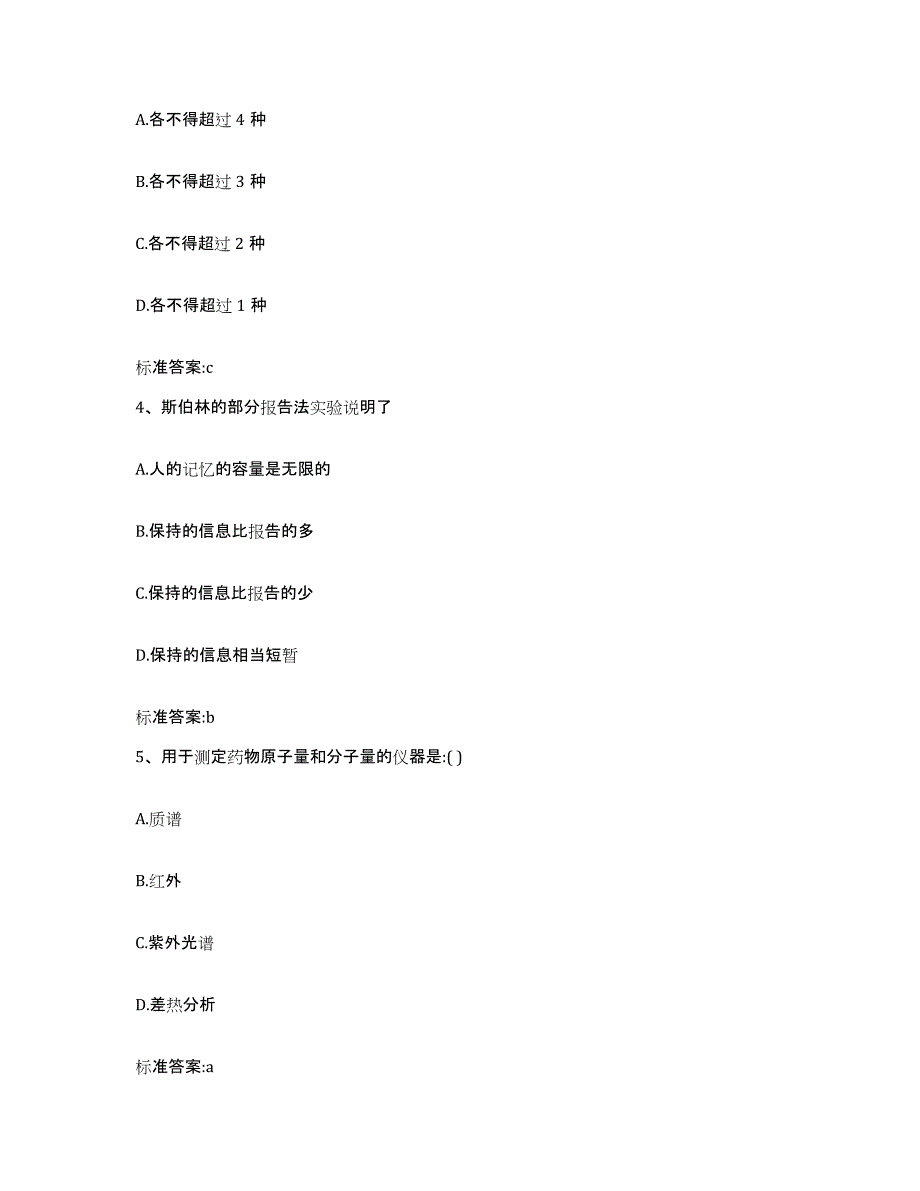 A.各不得超过 4 种

B.各不得超过 3 种

C.各不得超过 2 种

D.各不得超过 1 种

标准答案:c

4、斯伯林的部分报告法实验说明了

A.人的记忆的容量是无限的

B.保持的信息比报告的多

C.保持的信息比报告的少

D.保持的信息相当短暂

标准答案:b

5、用于测定药物原子量和分子量的仪器是:( )

A.质谱

B.红外

C.紫外光谱

D.差热分析

标准答案:a